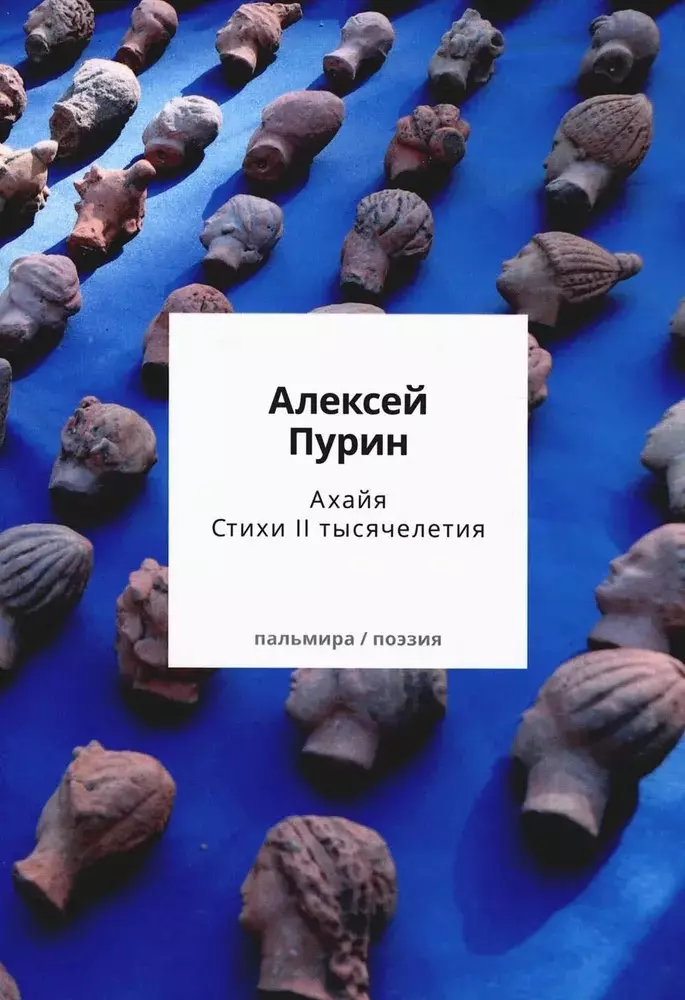 Алексей
Пурин

Ахайя
Стихи II тысячелетия

пальмира / поэзия